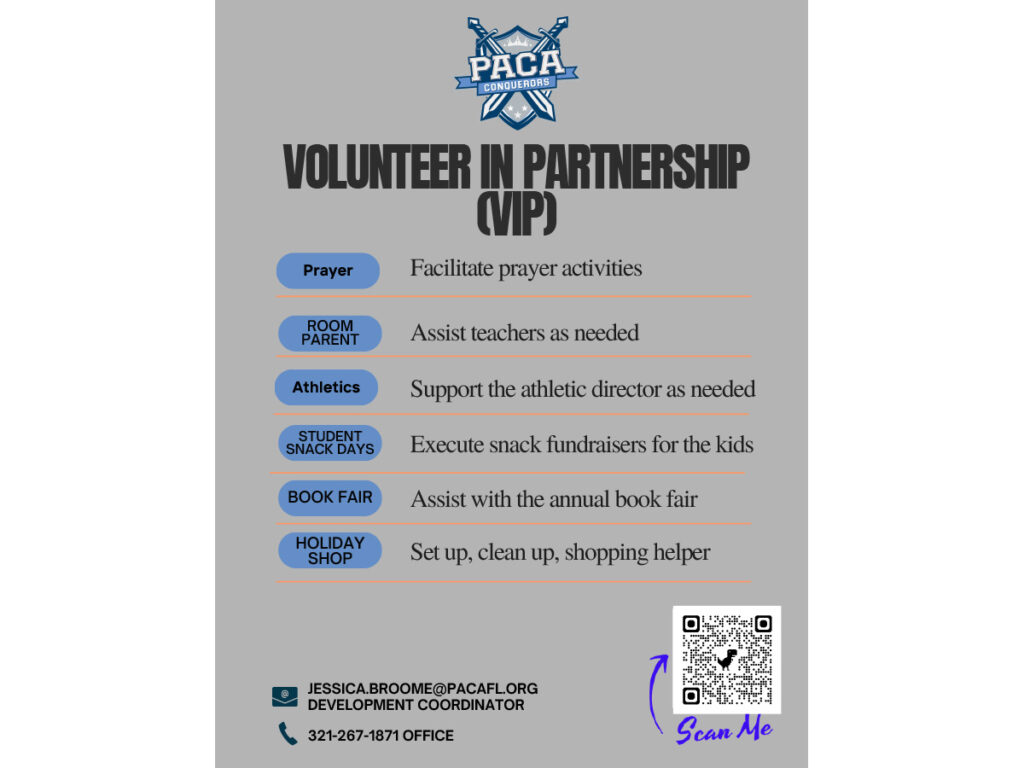 PACA
CONQUERORS

VOLUNTEER IN PARTNERSHIP (VIP)

Prayer Facilitate prayer activities

ROOM PARENT Assist teachers as needed

Athletics Support the athletic director as needed

STUDENT SNACK DAYS Execute snack fundraisers for the kids

BOOK FAIR Assist with the annual book fair

HOLIDAY SHOP Set up, clean up, shopping helper

JESSICA.BROOME@PACAFL.ORG
DEVELOPMENT COORDINATOR

321-267-1871 OFFICE

Scan Me